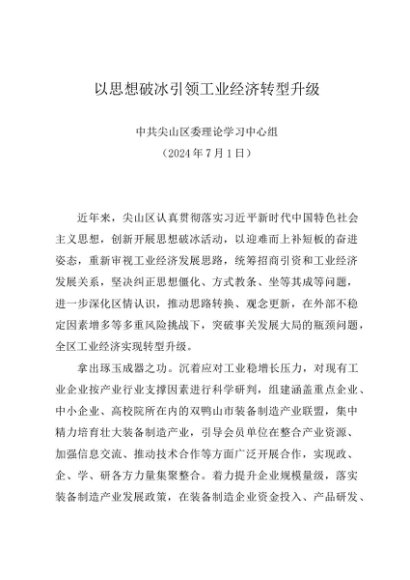 以思想破冰引领工业经济转型升级

中共尖山区委理论学习中心组
（2024年7月1日）

近年来，尖山区认真贯彻落实习近平新时代中国特色社会主义思想，创新开展思想破冰活动，以迎难而上补短板的奋进姿态，重新审视工业经济发展思路，统筹招商引资和工业经济发展关系，坚决纠正思想僵化、方式教条、坐等其成等问题，进一步深化区情认识，推动思路转换、观念更新，在外部不稳定因素增多等多重风险挑战下，突破事关发展大局的瓶颈问题，全区工业经济实现转型升级。

拿出琢玉成器之功。沉着应对工业稳增长压力，对现有工业企业按产业行业支撑因素进行科学研判，组建涵盖重点企业、中小企业、高校院所在内的双鸭山市装备制造产业联盟，集中精力培育壮大装备制造产业，引导会员单位在整合产业资源、加强信息交流、推动技术合作等方面广泛开展合作，实现政、企、学、研各方力量集聚整合。着力提升企业规模量级，落实装备制造产业发展政策，在装备制造企业资金投入、产品研发、